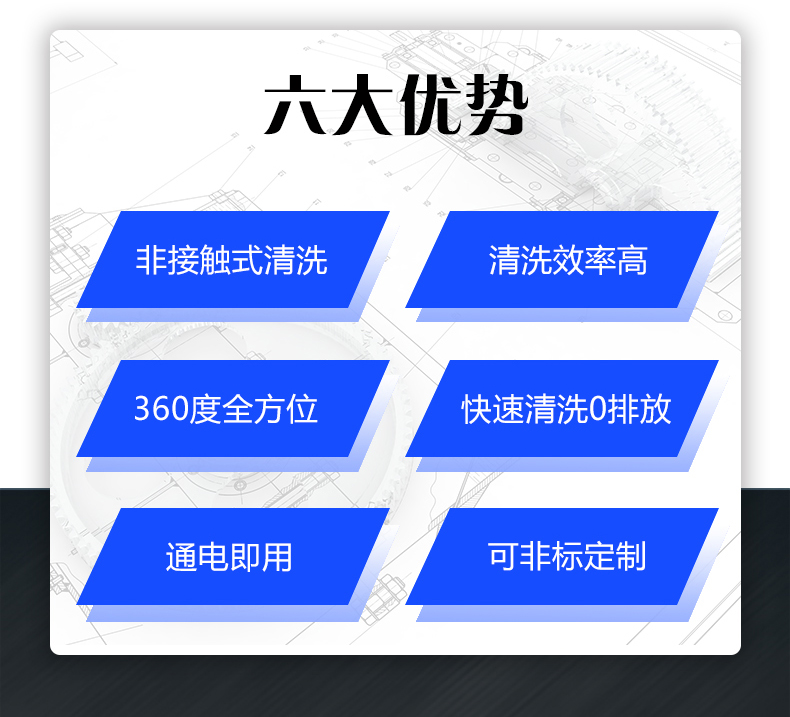 六大优势

非接触式清洗

清洗效率高

360度全方位

快速清洗0排放

通电即用

可非标定制